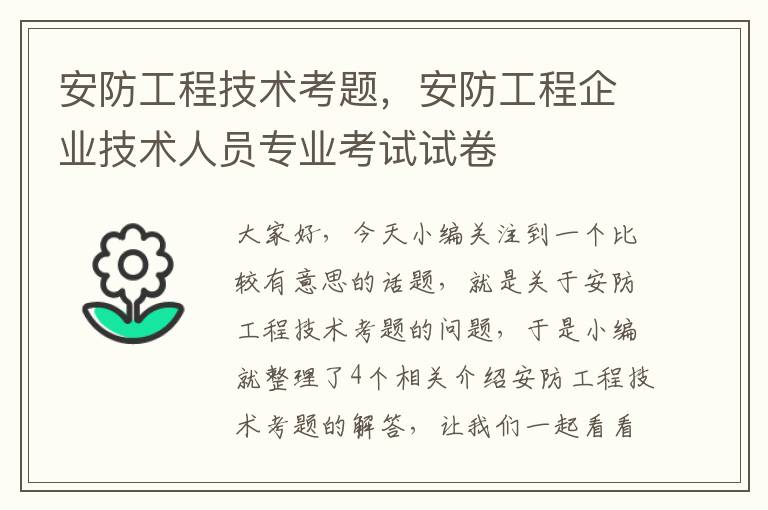 安防工程技术考题，安防工程企业技术人员专业考试试卷

大家好，今天小编关注到一个比较有意思的话题，就是关于安防工程技术考题的问题，于是小编就整理了4个相关介绍安防工程技术考题的解答，让我们一起看看